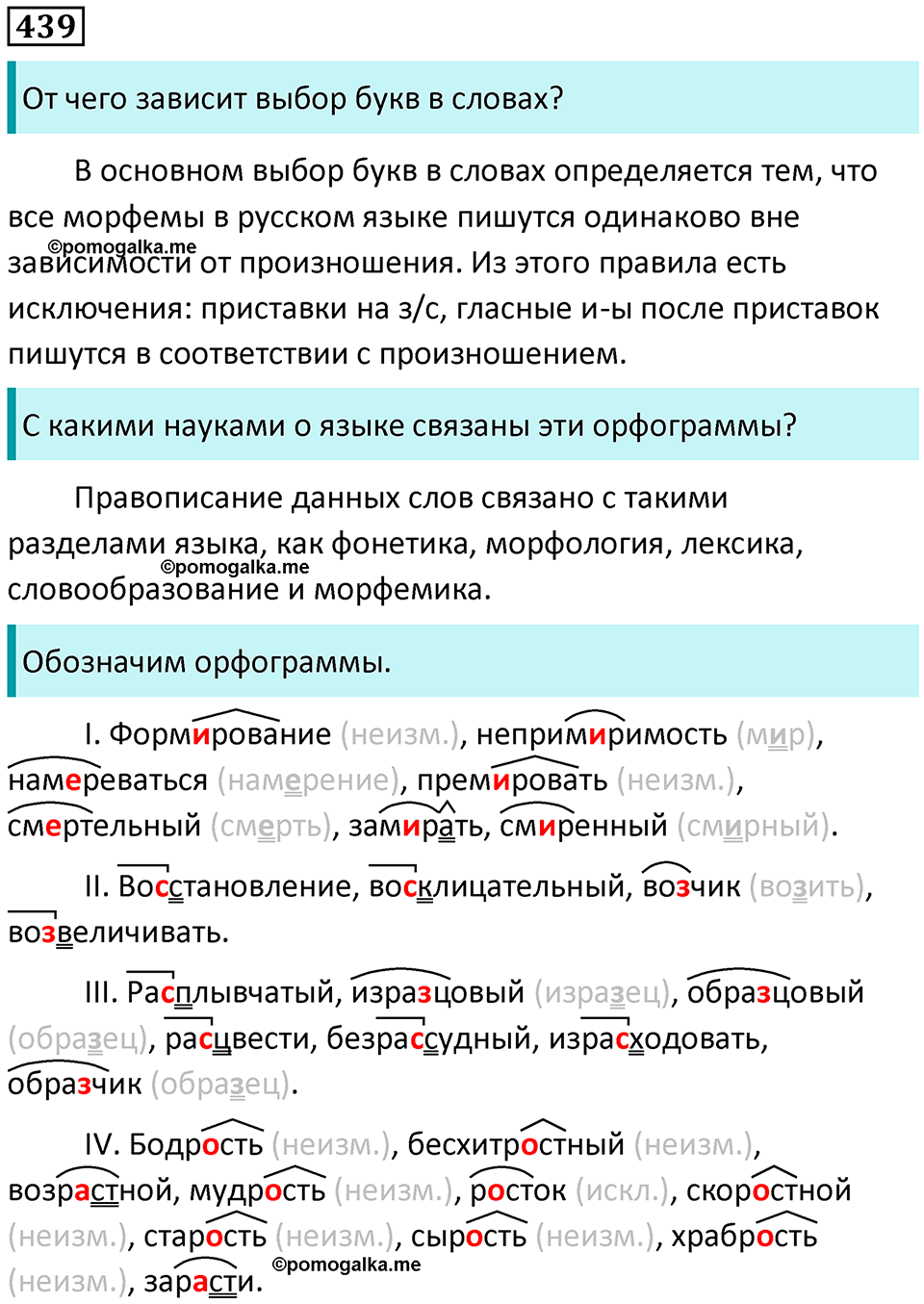 439

От чего зависит выбор букв в словах?

В основном выбор букв в словах определяется тем, что все морфемы в русском языке пишутся одинаково вне зависимости от произношения. Из этого правила есть исключения: приставки на з/с, гласные и-ы после приставок пишутся в соответствии с произношением.

©pomogalka.me

С какими науками о языке связаны эти орфограммы?

Правописание данных слов связано с такими разделами языка, как фонетика, морфология, лексика, словообразование и морфемика.

©pomogalka.me

Обозначим орфограммы.

I. Формирование (неизм.), непримиримость (мир), намереваться (намерение), премировать (неизм.), смертельный (смерть), замирать, смиренный (смирный).

II. Восстановление, восклицательный, возчик (возить), возвеличивать.

III. Расплывчатый, изразцовый (изразец), образцовый (образец), расцвести, безрассудный, израсходовать, образчик (образец).

IV. Бодрость (неизм.), бесхитростный (неизм.), возрастной, мудрость (неизм.), росток (искл.), скоростной (неизм.), старость (неизм.), сырость (неизм.), храбрость (неизм.), зарасти.

©pomogalka.me